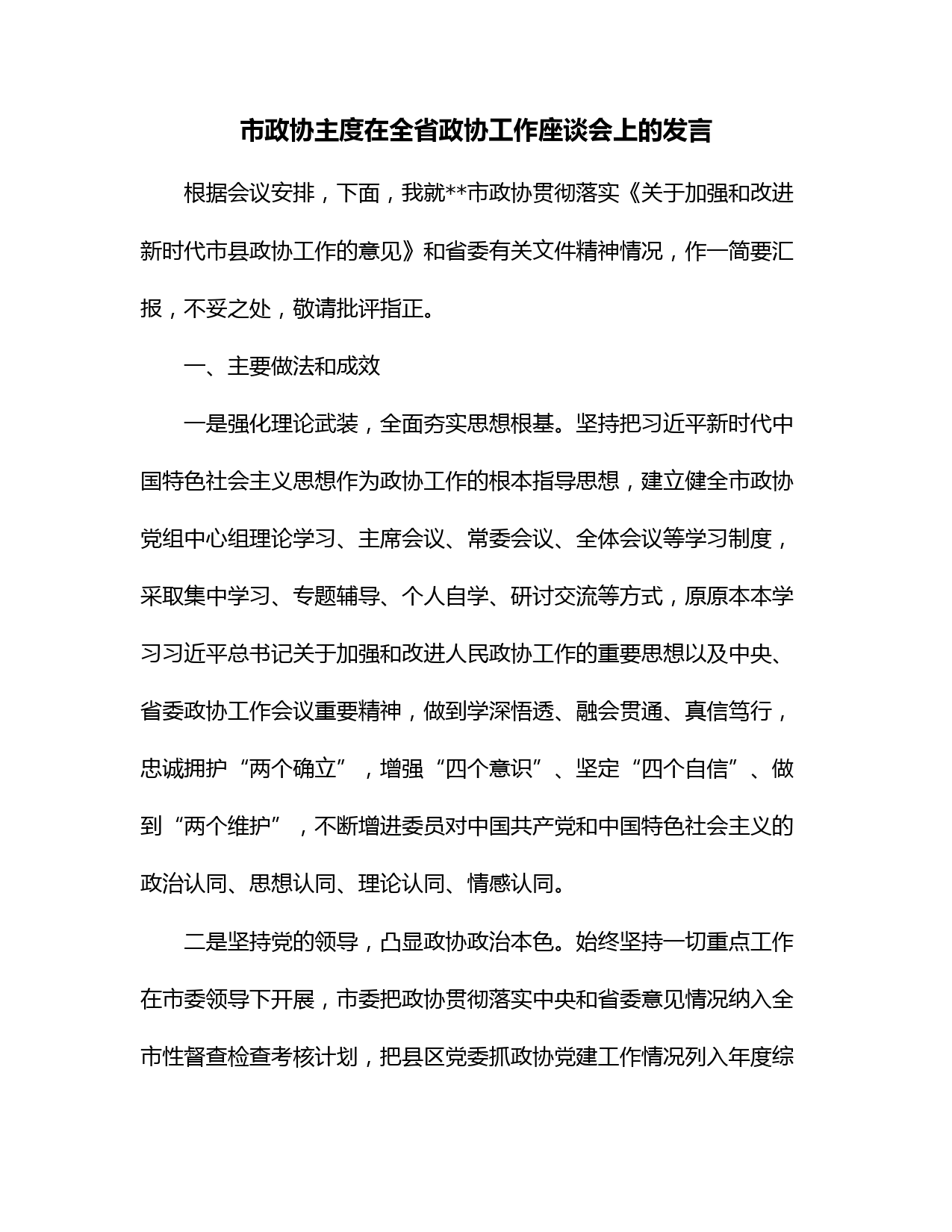 市政协主度在全省政协工作座谈会上的发言

根据会议安排，下面，我就**市政协贯彻落实《关于加强和改进新时代市县政协工作的意见》和省委有关文件精神情况，作一简要汇报，不妥之处，敬请批评指正。

一、主要做法和成效

一是强化理论武装，全面夯实思想根基。坚持把习近平新时代中国特色社会主义思想作为政协工作的根本指导思想，建立健全市政协党组中心组理论学习、主席会议、常委会议、全体会议等学习制度，采取集中学习、专题辅导、个人自学、研讨交流等方式，原原本本学习习近平总书记关于加强和改进人民政协工作的重要思想以及中央、省委政协工作会议重要精神，做到学深悟透、融会贯通、真信笃行，忠诚拥护“两个确立”，增强“四个意识”、坚定“四个自信”、做到“两个维护”，不断增进委员对中国共产党和中国特色社会主义的政治认同、思想认同、理论认同、情感认同。

二是坚持党的领导，凸显政协政治本色。始终坚持一切重点工作在市委领导下开展，市委把政协贯彻落实中央和省委意见情况纳入全市性督查检查考核计划，把县区党委抓政协党建工作情况列入年度综